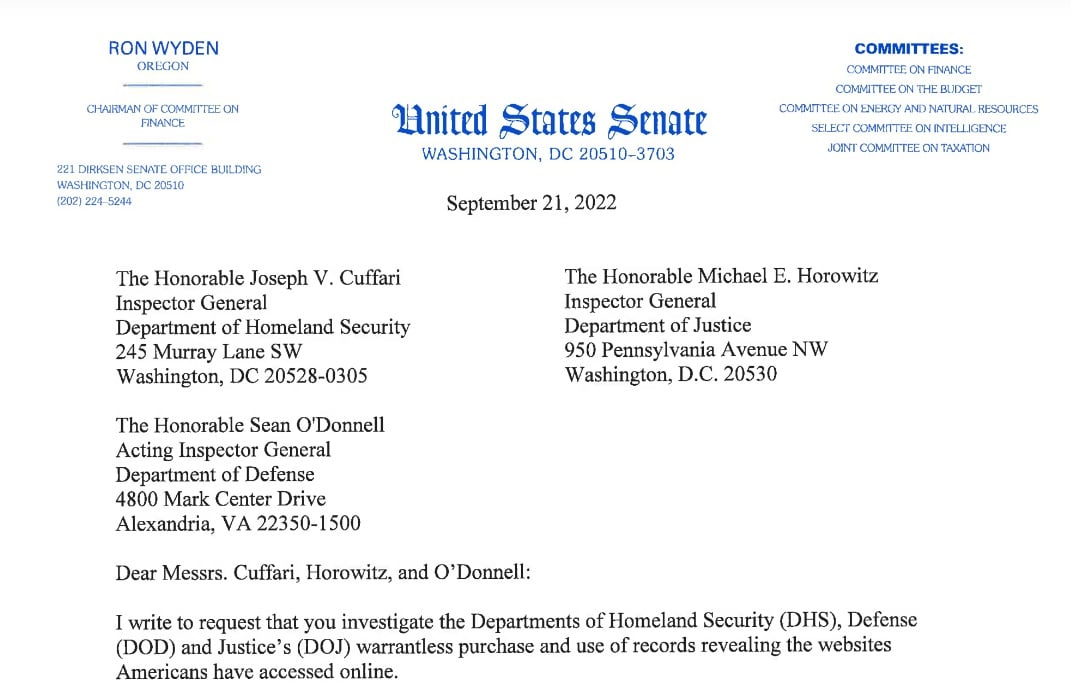 RON WYDEN
OREGON

CHAIRMAN OF COMMITTEE ON FINANCE

221 DIRKSEN SENATE OFFICE BUILDING
WASHINGTON, DC 20510
(202) 224-5244

United States Senate
WASHINGTON, DC 20510-3703

COMMITTEES:
COMMITTEE ON FINANCE
COMMITTEE ON THE BUDGET
COMMITTEE ON ENERGY AND NATURAL RESOURCES
SELECT COMMITTEE ON INTELLIGENCE
JOINT COMMITTEE ON TAXATION

September 21, 2022

The Honorable Joseph V. Cuffari
Inspector General
Department of Homeland Security
245 Murray Lane SW
Washington, DC 20528-0305

The Honorable Michael E. Horowitz
Inspector General
Department of Justice
950 Pennsylvania Avenue NW
Washington, D.C. 20530

The Honorable Sean O'Donnell
Acting Inspector General
Department of Defense
4800 Mark Center Drive
Alexandria, VA 22350-1500

Dear Messrs. Cuffari, Horowitz, and O'Donnell:

I write to request that you investigate the Departments of Homeland Security (DHS), Defense (DOD) and Justice's (DOJ) warrantless purchase and use of records revealing the websites Americans have accessed online.